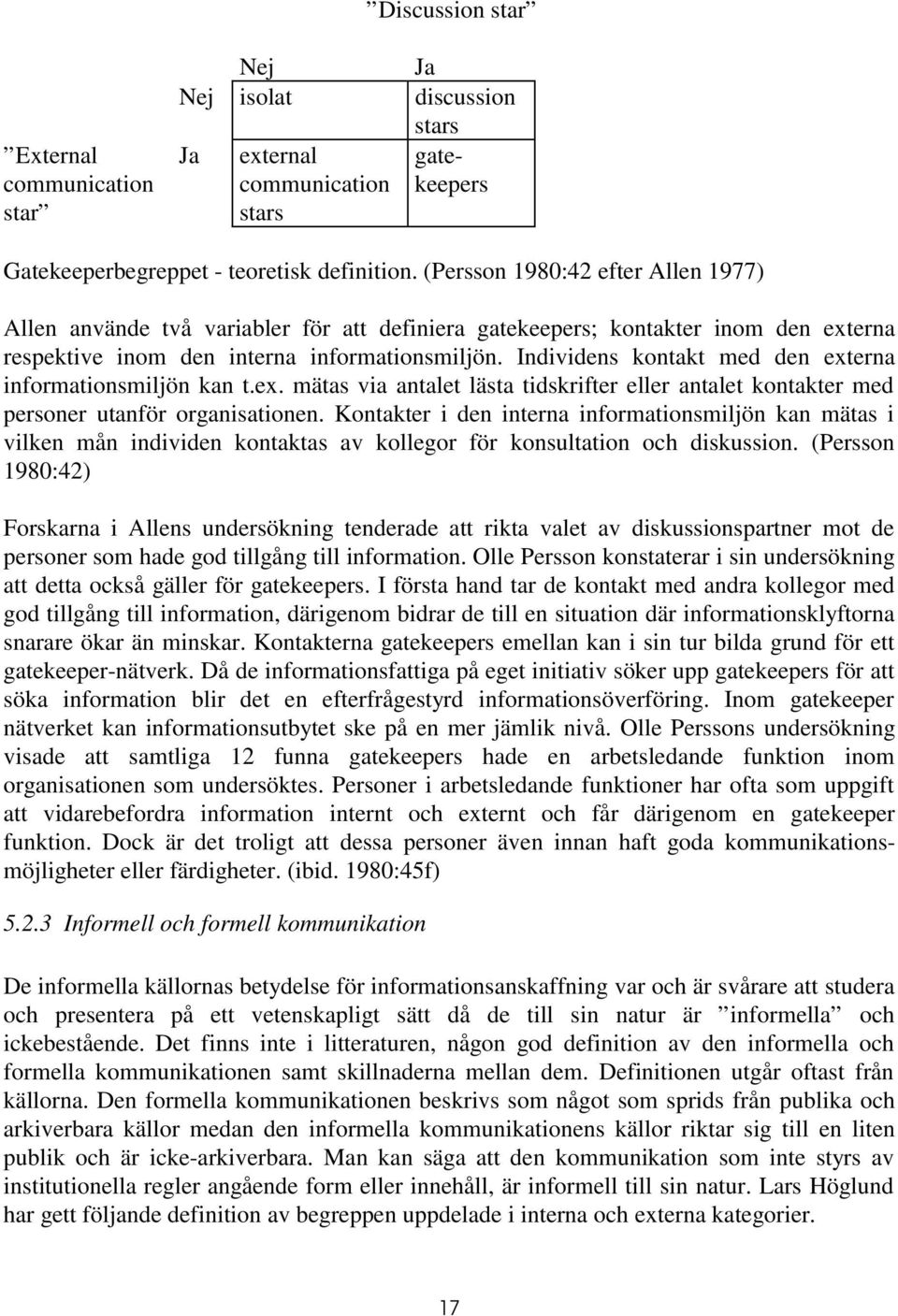 ”Discussion star”

| | | Nej | Ja |
|---|---|---|---|
| | Nej | isolat | discussion stars |
| ”External communication star” | Ja | external communication stars | gatekeepers |

Gatekeeperbegreppet - teoretisk definition. (Persson 1980:42 efter Allen 1977)

Allen använde två variabler för att definiera gatekeepers; kontakter inom den externa respektive inom den interna informationsmiljön. Individens kontakt med den externa informationsmiljön kan t.ex. mätas via antalet lästa tidskrifter eller antalet kontakter med personer utanför organisationen. Kontakter i den interna informationsmiljön kan mätas i vilken mån individen kontaktas av kollegor för konsultation och diskussion. (Persson 1980:42)

Forskarna i Allens undersökning tenderade att rikta valet av diskussionspartner mot de personer som hade god tillgång till information. Olle Persson konstaterar i sin undersökning att detta också gäller för gatekeepers. I första hand tar de kontakt med andra kollegor med god tillgång till information, därigenom bidrar de till en situation där informationsklyftorna snarare ökar än minskar. Kontakterna gatekeepers emellan kan i sin tur bilda grund för ett gatekeeper-nätverk. Då de informationsfattiga på eget initiativ söker upp gatekeepers för att söka information blir det en efterfrågestyrd informationsöverföring. Inom gatekeeper nätverket kan informationsutbytet ske på en mer jämlik nivå. Olle Perssons undersökning visade att samtliga 12 funna gatekeepers hade en arbetsledande funktion inom organisationen som undersöktes. Personer i arbetsledande funktioner har ofta som uppgift att vidarebefordra information internt och externt och får därigenom en gatekeeper funktion. Dock är det troligt att dessa personer även innan haft goda kommunikationsmöjligheter eller färdigheter. (ibid. 1980:45f)

5.2.3 Informell och formell kommunikation

De informella källornas betydelse för informationsanskaffning var och är svårare att studera och presentera på ett vetenskapligt sätt då de till sin natur är ”informella” och ickebestående. Det finns inte i litteraturen, någon god definition av den informella och formella kommunikationen samt skillnaderna mellan dem. Definitionen utgår oftast från källorna. Den formella kommunikationen beskrivs som något som sprids från publika och arkiverbara källor medan den informella kommunikationens källor riktar sig till en liten publik och är icke-arkiverbara. Man kan säga att den kommunikation som inte styrs av institutionella regler angående form eller innehåll, är informell till sin natur. Lars Höglund har gett följande definition av begreppen uppdelade i interna och externa kategorier.

17